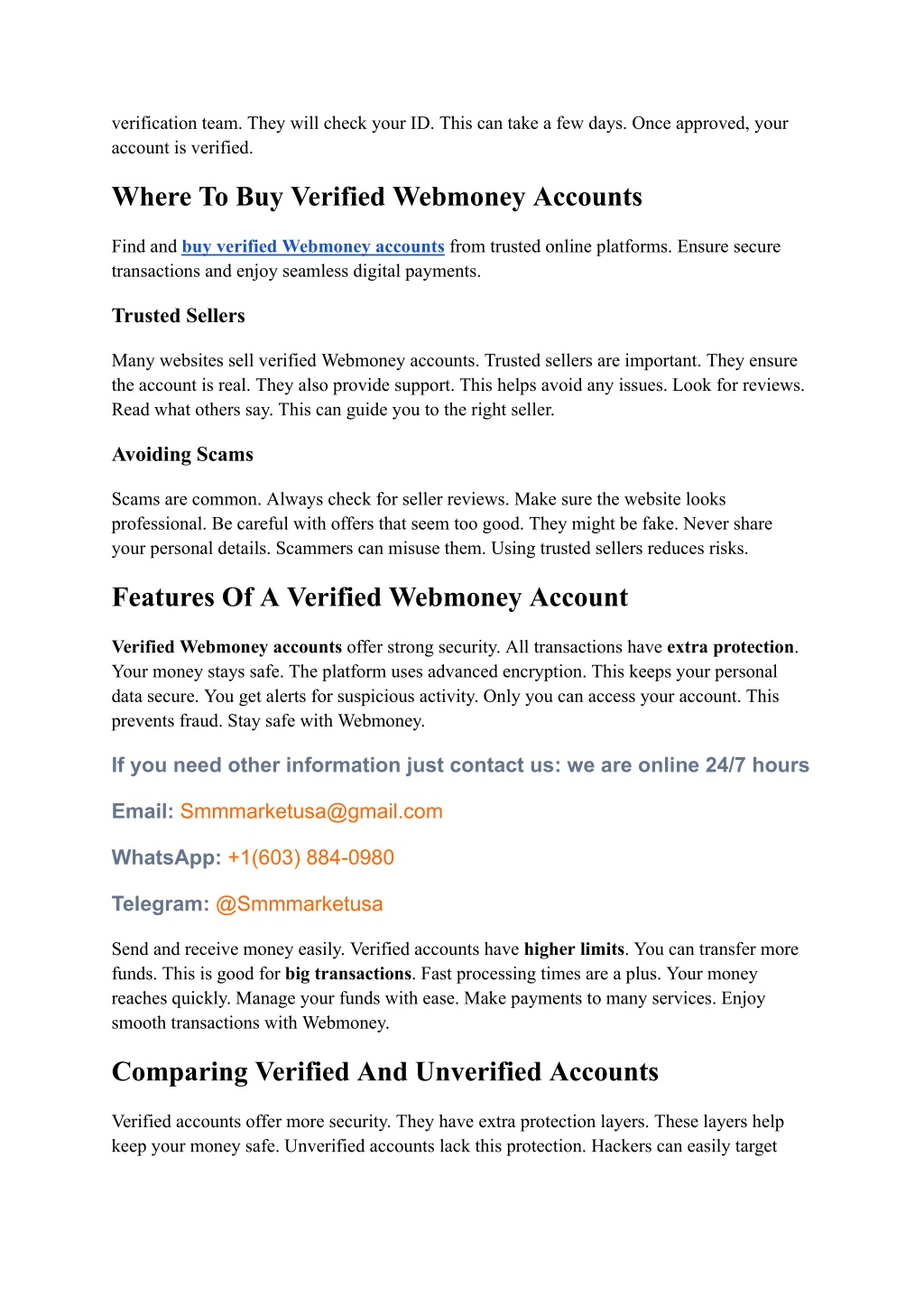 verification team. They will check your ID. This can take a few days. Once approved, your account is verified.

Where To Buy Verified Webmoney Accounts

Find and buy verified Webmoney accounts from trusted online platforms. Ensure secure transactions and enjoy seamless digital payments.

Trusted Sellers

Many websites sell verified Webmoney accounts. Trusted sellers are important. They ensure the account is real. They also provide support. This helps avoid any issues. Look for reviews. Read what others say. This can guide you to the right seller.

Avoiding Scams

Scams are common. Always check for seller reviews. Make sure the website looks professional. Be careful with offers that seem too good. They might be fake. Never share your personal details. Scammers can misuse them. Using trusted sellers reduces risks.

Features Of A Verified Webmoney Account

Verified Webmoney accounts offer strong security. All transactions have extra protection. Your money stays safe. The platform uses advanced encryption. This keeps your personal data secure. You get alerts for suspicious activity. Only you can access your account. This prevents fraud. Stay safe with Webmoney.

If you need other information just contact us: we are online 24/7 hours

Email: Smmmarketusa@gmail.com

WhatsApp: +1(603) 884-0980

Telegram: @Smmmarketusa

Send and receive money easily. Verified accounts have higher limits. You can transfer more funds. This is good for big transactions. Fast processing times are a plus. Your money reaches quickly. Manage your funds with ease. Make payments to many services. Enjoy smooth transactions with Webmoney.

Comparing Verified And Unverified Accounts

Verified accounts offer more security. They have extra protection layers. These layers help keep your money safe. Unverified accounts lack this protection. Hackers can easily target